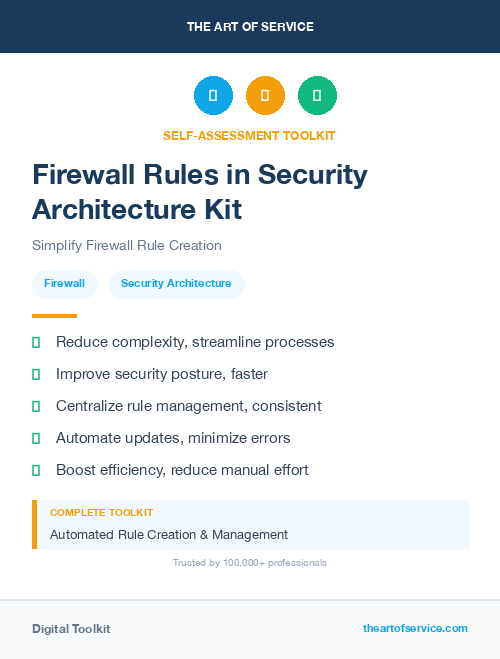 THE ART OF SERVICE

SELF-ASSESSMENT TOOLKIT

Firewall Rules in Security Architecture Kit

Simplify Firewall Rule Creation

Firewall

Security Architecture

Reduce complexity, streamline processes

Improve security posture, faster

Centralize rule management, consistent

Automate updates, minimize errors

Boost efficiency, reduce manual effort

COMPLETE TOOLKIT

Automated Rule Creation & Management

Trusted by 100,000+ professionals

Digital Toolkit

theartofservice.com